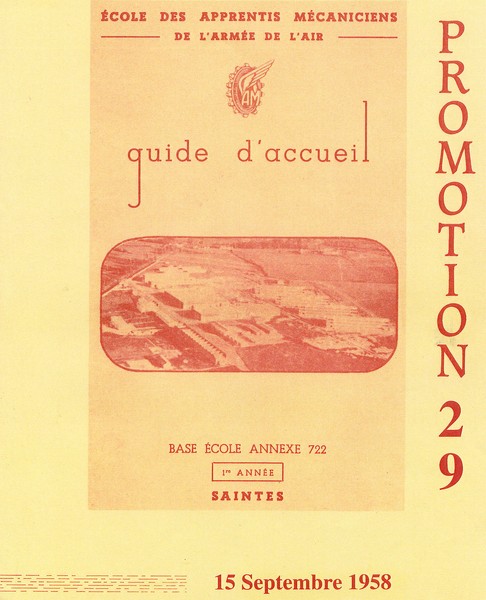 ÉCOLE DES APPRENTIS MÉCANICIENS
DE L'ARMÉE DE L'AIR

AM

guide d'accueil

BASE ÉCOLE ANNEXE 722

1re ANNÉE

SAINTES

PROMOTION 29

15 Septembre 1958